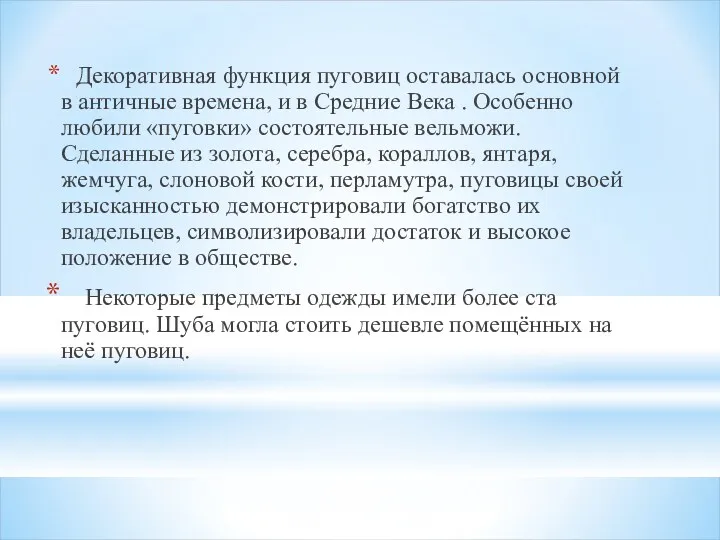 * Декоративная функция пуговиц оставалась основной в античные времена, и в Средние Века . Особенно любили «пуговки» состоятельные вельможи. Сделанные из золота, серебра, кораллов, янтаря, жемчуга, слоновой кости, перламутра, пуговицы своей изысканностью демонстрировали богатство их владельцев, символизировали достаток и высокое положение в обществе.

* Некоторые предметы одежды имели более ста пуговиц. Шуба могла стоить дешевле помещённых на неё пуговиц.